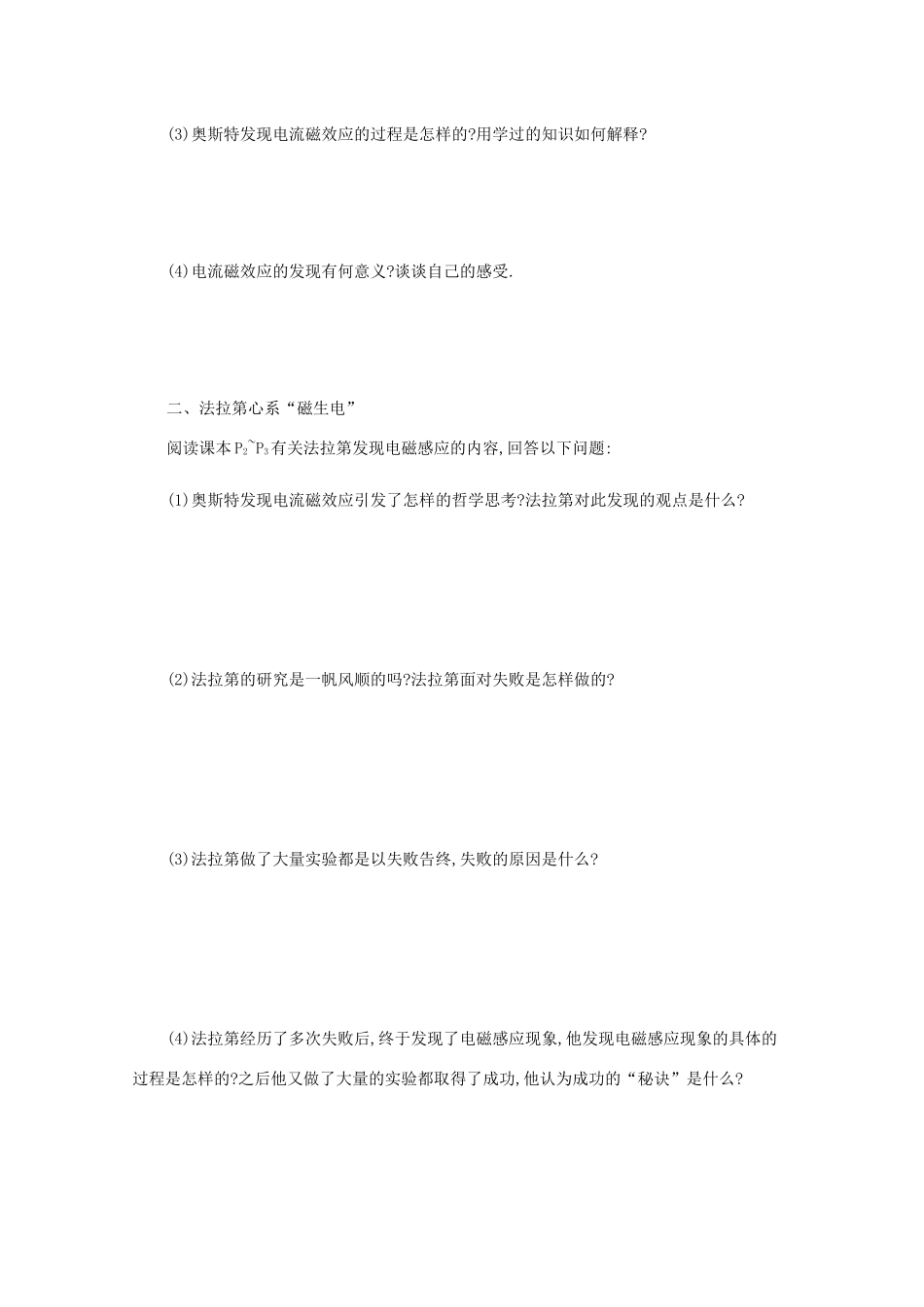 (3)奥斯特发现电流磁效应的过程是怎样的?用学过的知识如何解释?

(4)电流磁效应的发现有何意义?谈谈自己的感受.

二、法拉第心系“磁生电”

阅读课本$P_2$~$P_3$有关法拉第发现电磁感应的内容,回答以下问题:

(1)奥斯特发现电流磁效应引发了怎样的哲学思考?法拉第对此发现的观点是什么?

(2)法拉第的研究是一帆风顺的吗?法拉第面对失败是怎样做的?

(3)法拉第做了大量实验都是以失败告终,失败的原因是什么?

(4)法拉第经历了多次失败后,终于发现了电磁感应现象,他发现电磁感应现象的具体的过程是怎样的?之后他又做了大量的实验都取得了成功,他认为成功的“秘诀”是什么?